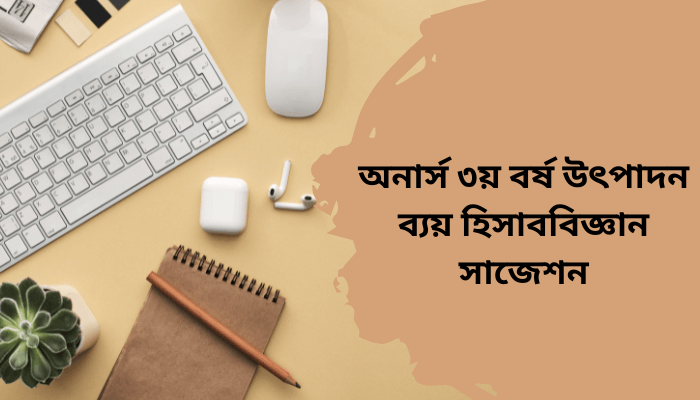 অনার্স ৩য় বর্ষ উৎপাদন ব্যয় হিসাববিজ্ঞান সাজেশন